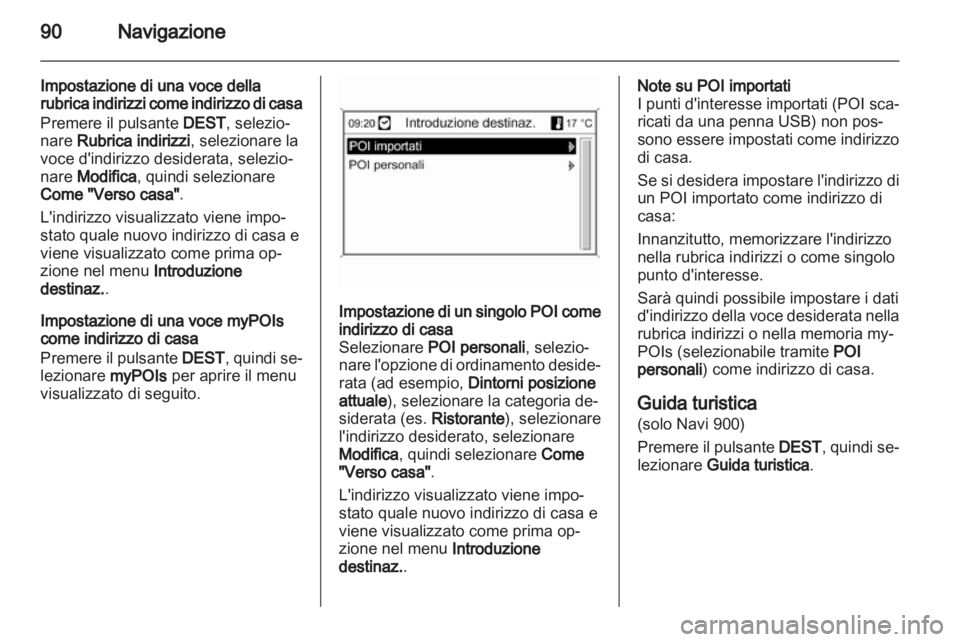 90 Navigazione

Impostazione di una voce della rubrica indirizzi come indirizzo di casa
Premere il pulsante DEST, selezionare Rubrica indirizzi, selezionare la voce d'indirizzo desiderata, selezionare Modifica, quindi selezionare Come "Verso casa".

L'indirizzo visualizzato viene impostato quale nuovo indirizzo di casa e viene visualizzato come prima opzione nel menu Introduzione destinaz..

Impostazione di una voce myPOIs come indirizzo di casa
Premere il pulsante DEST, quindi selezionare myPOIs per aprire il menu visualizzato di seguito.

09:20 Introduzione destinaz. 17 °C
POI importati
POI personali

Impostazione di un singolo POI come indirizzo di casa
Selezionare POI personali, selezionare l'opzione di ordinamento desiderata (ad esempio, Dintorni posizione attuale), selezionare la categoria desiderata (es. Ristorante), selezionare l'indirizzo desiderato, selezionare Modifica, quindi selezionare Come "Verso casa".

L'indirizzo visualizzato viene impostato quale nuovo indirizzo di casa e viene visualizzato come prima opzione nel menu Introduzione destinaz..

Note su POI importati
I punti d'interesse importati (POI scaricati da una penna USB) non possono essere impostati come indirizzo di casa.

Se si desidera impostare l'indirizzo di un POI importato come indirizzo di casa:

Innanzitutto, memorizzare l'indirizzo nella rubrica indirizzi o come singolo punto d'interesse.

Sarà quindi possibile impostare i dati d'indirizzo della voce desiderata nella rubrica indirizzi o nella memoria myPOIs (selezionabile tramite POI personali) come indirizzo di casa.

Guida turistica
(solo Navi 900)

Premere il pulsante DEST, quindi selezionare Guida turistica.

carmanualsonline.info